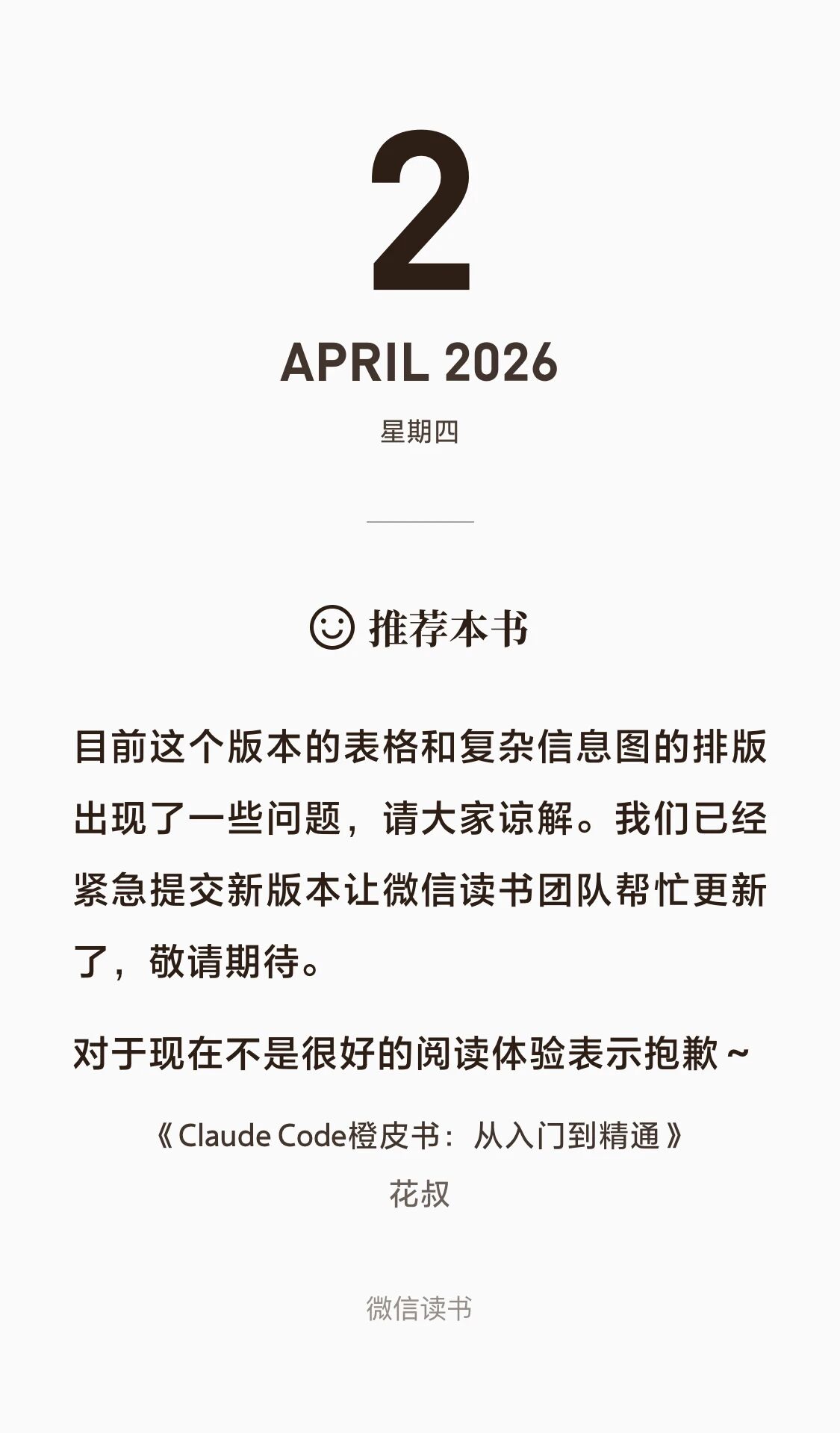 2

APRIL 2026

星期四

推荐本书

目前这个版本的表格和复杂信息图的排版出现了一些问题，请大家谅解。我们已经紧急提交新版本让微信读书团队帮忙更新了，敬请期待。

对于现在不是很好的阅读体验表示抱歉~

《Claude Code橙皮书：从入门到精通》
花叔

微信读书